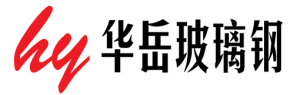 hy 华岳玻璃钢